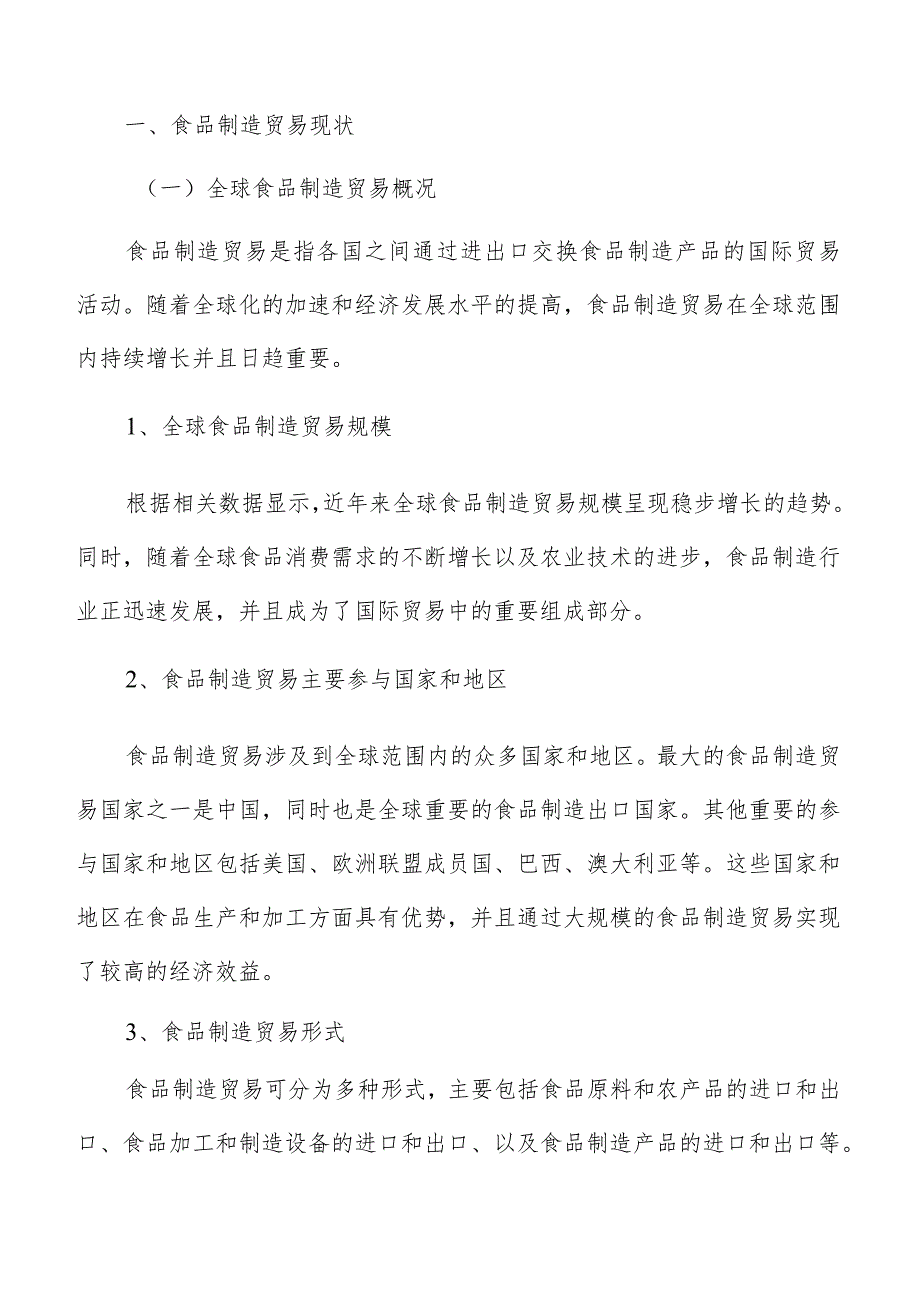 一、食品制造贸易现状

（一）全球食品制造贸易概况

食品制造贸易是指各国之间通过进出口交换食品制造产品的国际贸易活动。随着全球化的加速和经济发展水平的提高，食品制造贸易在全球范围内持续增长并且日趋重要。

1、全球食品制造贸易规模

根据相关数据显示，近年来全球食品制造贸易规模呈现稳步增长的趋势。同时，随着全球食品消费需求的不断增长以及农业技术的进步，食品制造行业正迅速发展，并且成为了国际贸易中的重要组成部分。

2、食品制造贸易主要参与国家和地区

食品制造贸易涉及到全球范围内的众多国家和地区。最大的食品制造贸易国家之一是中国，同时也是全球重要的食品制造出口国家。其他重要的参与国家和地区包括美国、欧洲联盟成员国、巴西、澳大利亚等。这些国家和地区在食品生产和加工方面具有优势，并且通过大规模的食品制造贸易实现了较高的经济效益。

3、食品制造贸易形式

食品制造贸易可分为多种形式，主要包括食品原料和农产品的进口和出口、食品加工和制造设备的进口和出口、以及食品制造产品的进口和出口等。